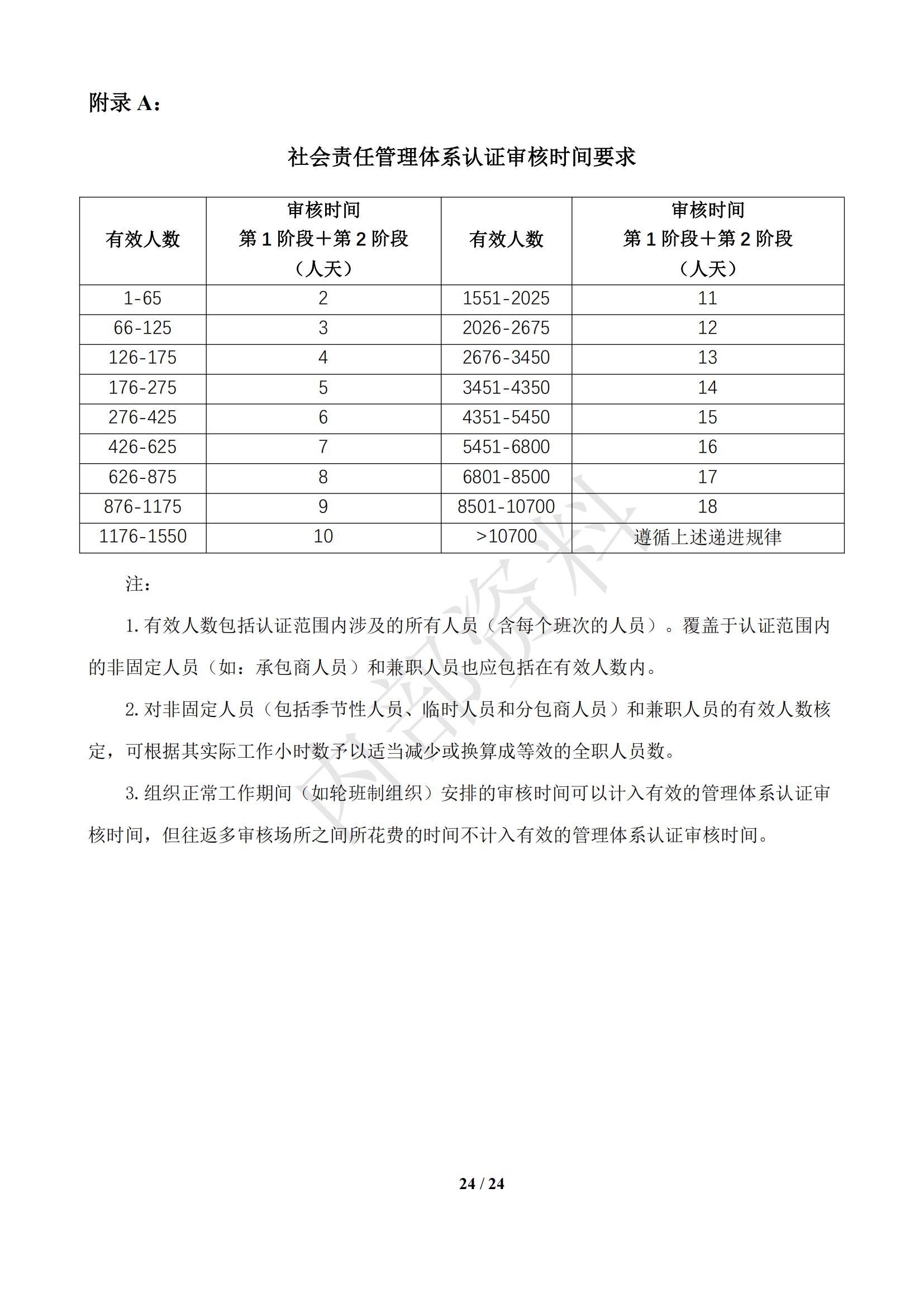 附录 A：

社会责任管理体系认证审核时间要求

| 有效人数 | 审核时间 第 1 阶段＋第 2 阶段 （人天） | 有效人数 | 审核时间 第 1 阶段＋第 2 阶段 （人天） |
|---|---|---|---|
| 1-65 | 2 | 1551-2025 | 11 |
| 66-125 | 3 | 2026-2675 | 12 |
| 126-175 | 4 | 2676-3450 | 13 |
| 176-275 | 5 | 3451-4350 | 14 |
| 276-425 | 6 | 4351-5450 | 15 |
| 426-625 | 7 | 5451-6800 | 16 |
| 626-875 | 8 | 6801-8500 | 17 |
| 876-1175 | 9 | 8501-10700 | 18 |
| 1176-1550 | 10 | >10700 | 遵循上述递进规律 |

注：

1. 有效人数包括认证范围内涉及的所有人员（含每个班次的人员）。覆盖于认证范围内的非固定人员（如：承包商人员）和兼职人员也应包括在有效人数内。

2. 对非固定人员（包括季节性人员、临时人员和分包商人员）和兼职人员的有效人数核定，可根据其实际工作小时数予以适当减少或换算成等效的全职人员数。

3. 组织正常工作期间（如轮班制组织）安排的审核时间可以计入有效的管理体系认证审核时间，但往返多审核场所之间所花费的时间不计入有效的管理体系认证审核时间。

内部资料

24 / 24